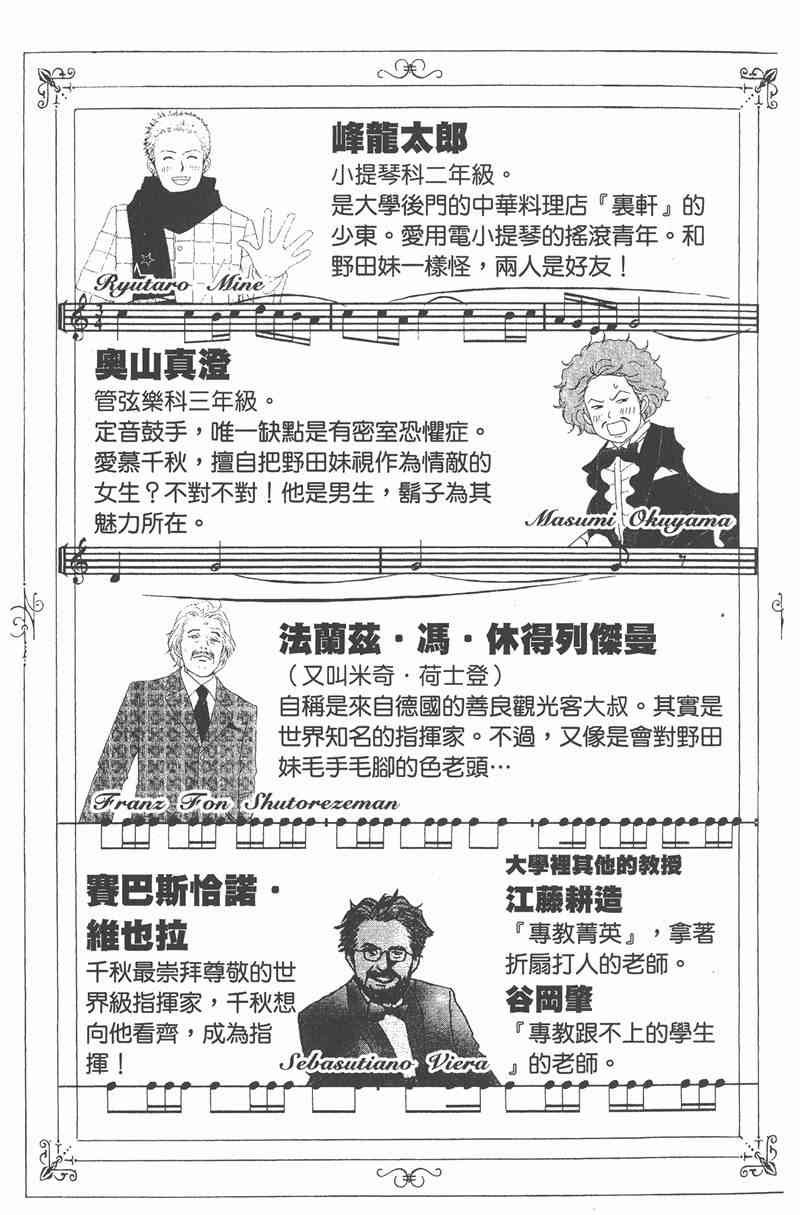 峰龍太郎
小提琴科二年級。
是大學後門的中華料理店『裏軒』的少東。愛用電小提琴的搖滾青年。和野田妹一樣怪，兩人是好友！

Ryutaro Mine

奧山真澄
管弦樂科三年級。
定音鼓手，唯一缺點是有密室恐懼症。愛慕千秋，擅自把野田妹視作為情敵的女生？不對不對！他是男生，鬍子為其魅力所在。

Masumi Okuyama

法蘭茲・馮・休得列傑曼
（又叫米奇・荷士登）
自稱是來自德國的善良觀光客大叔。其實是世界知名的指揮家。不過，又像是會對野田妹毛手毛腳的色老頭…

Franz Fon Shutorezeman

賽巴斯恰諾・維也拉
千秋最崇拜尊敬的世界級指揮家，千秋想向他看齊，成為指揮！

Sebasutiano Viera

大學裡其他的教授
江藤耕造
『專教菁英』，拿著折扇打人的老師。
谷岡肇
『專教跟不上的學生』的老師。